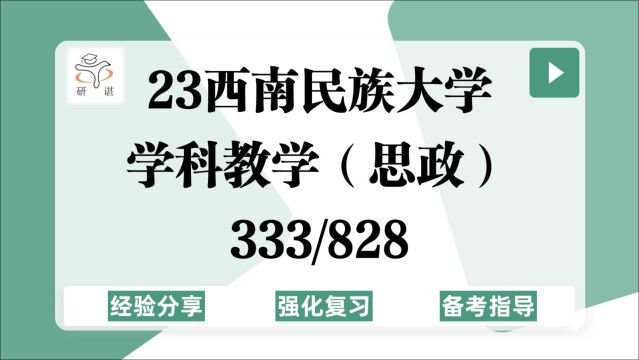 研谌

23西南民族大学
学科教学（思政）
333/828

经验分享
强化复习
备考指导